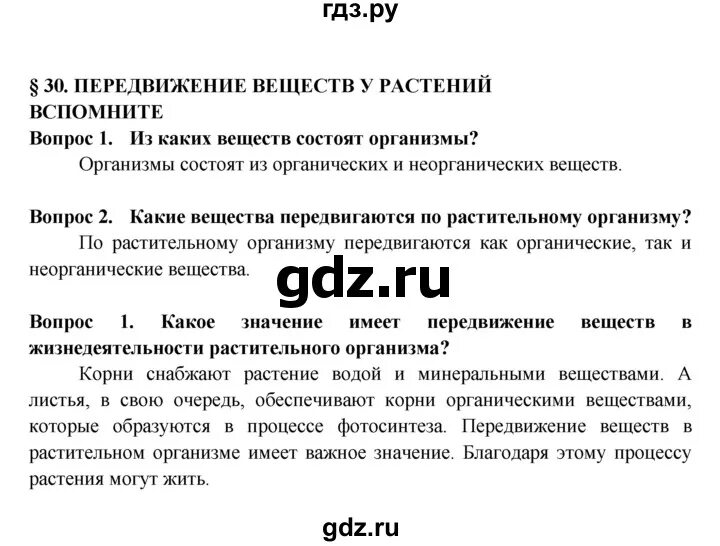 гдз.ру

§ 30. ПЕРЕДВИЖЕНИЕ ВЕЩЕСТВ У РАСТЕНИЙ
ВСПОМНИТЕ

Вопрос 1. Из каких веществ состоят организмы?

Организмы состоят из органических и неорганических веществ.

Вопрос 2. Какие вещества передвигаются по растительному организму?

По растительному организму передвигаются как органические, так и неорганические вещества.

gdz.ru

Вопрос 1. Какое значение имеет передвижение веществ в жизнедеятельности растительного организма?

Корни снабжают растение водой и минеральными веществами. А листья, в свою очередь, обеспечивают корни органическими веществами, которые образуются в процессе фотосинтеза. Передвижение веществ в растительном организме имеет важное значение. Благодаря этому процессу растения могут жить.

gdz.ru